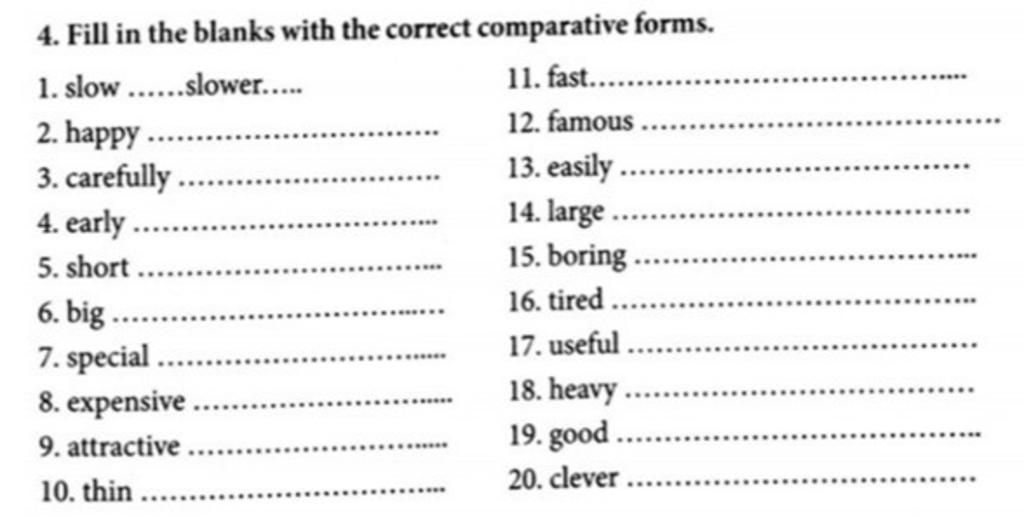 4. Fill in the blanks with the correct comparative forms.

1. slow ......slower.....
2. happy ..............................
3. carefully ..............................
4. early ..............................
5. short ..............................
6. big ..............................
7. special ..............................
8. expensive ..............................
9. attractive ..............................
10. thin ..............................

11. fast..............................
12. famous ..............................
13. easily ..............................
14. large ..............................
15. boring ..............................
16. tired ..............................
17. useful ..............................
18. heavy ..............................
19. good ..............................
20. clever ..............................